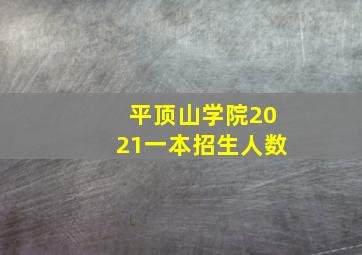 平顶山学院2021一本招生人数